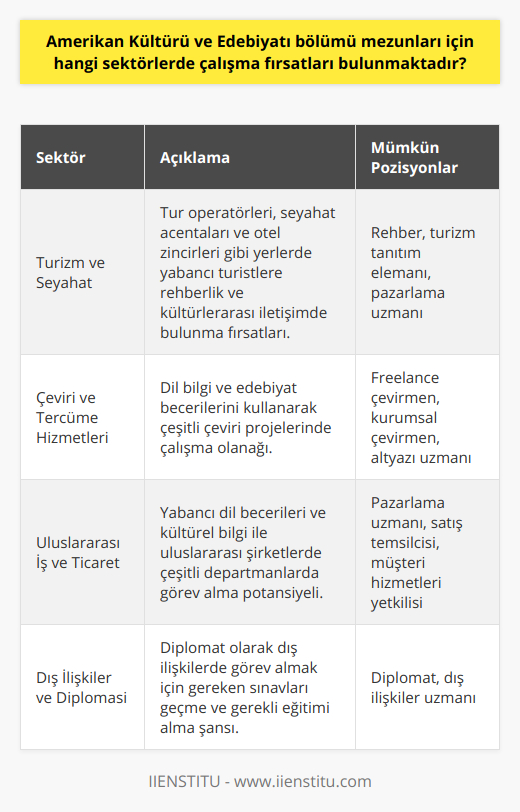 Amerikan Kültürü ve Edebiyatı bölümü mezunları için hangi sektörlerde çalışma fırsatları bulunmaktadır?

| Sektör | Açıklama | Mümkün Pozisyonlar |
|---|---|---|
| Turizm ve Seyahat | Tur operatörleri, seyahat acentaları ve otel zincirleri gibi yerlerde yabancı turistlere rehberlik ve kültürlerarası iletişimde bulunma fırsatları. | Rehber, turizm tanıtım elemanı, pazarlama uzmanı |
| Çeviri ve Tercüme Hizmetleri | Dil bilgi ve edebiyat becerilerini kullanarak çeşitli çeviri projelerinde çalışma olanağı. | Freelance çevirmen, kurumsal çevirmen, altyazı uzmanı |
| Uluslararası İş ve Ticaret | Yabancı dil becerileri ve kültürel bilgi ile uluslararası şirketlerde çeşitli departmanlarda görev alma potansiyeli. | Pazarlama uzmanı, satış temsilcisi, müşteri hizmetleri yetkilisi |
| Dış İlişkiler ve Diplomasi | Diplomat olarak dış ilişkilerde görev almak için gereken sınavları geçme ve gerekli eğitimi alma şansı. | Diplomat, dış ilişkiler uzmanı |

IIENSTITU - www.iienstitu.com